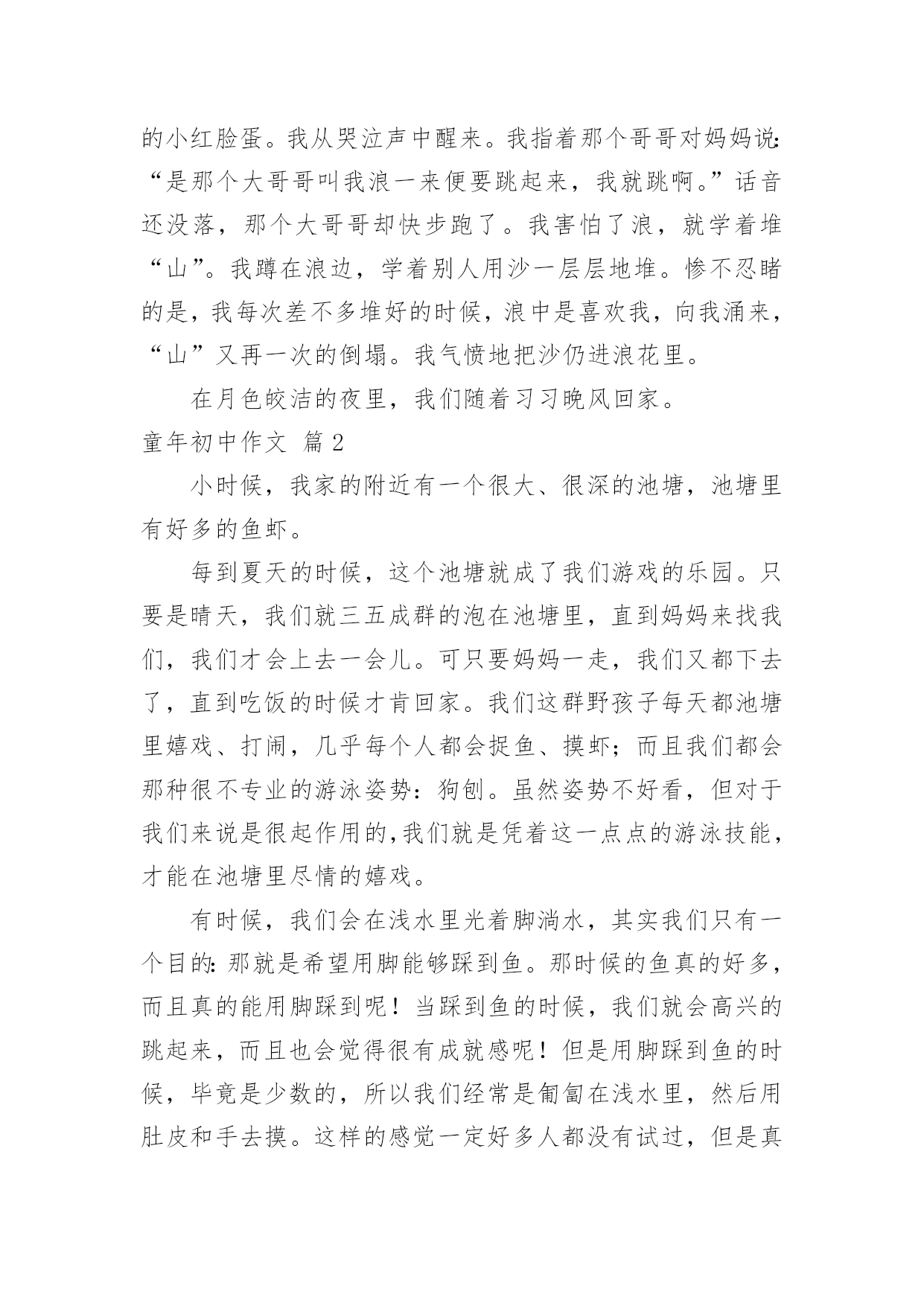 的小红脸蛋。我从哭泣声中醒来。我指着那个哥哥对妈妈说：“是那个大哥哥叫我浪一来便要跳起来，我就跳啊。”话音还没落，那个大哥哥却快步跑了。我害怕了浪，就学着堆“山”。我蹲在浪边，学着别人用沙一层层地堆。惨不忍睹的是，我每次差不多堆好的时候，浪中是喜欢我，向我涌来，“山”又再一次的倒塌。我气愤地把沙仍进浪花里。

在月色皎洁的夜里，我们随着习习晚风回家。

童年初中作文 篇2

小时候，我家的附近有一个很大、很深的池塘，池塘里有好多的鱼虾。

每到夏天的时候，这个池塘就成了我们游戏的乐园。只要是晴天，我们就三五成群的泡在池塘里，直到妈妈来找我们，我们才会上去一会儿。可只要妈妈一走，我们又都下去了，直到吃饭的时候才肯回家。我们这群野孩子每天都池塘里嬉戏、打闹，几乎每个人都会捉鱼、摸虾；而且我们都会那种很不专业的游泳姿势：狗刨。虽然姿势不好看，但对于我们来说是很起作用的，我们就是凭着这一点点的游泳技能，才能在池塘里尽情的嬉戏。

有时候，我们会在浅水里光着脚淌水，其实我们只有一个目的：那就是希望用脚能够踩到鱼。那时候的鱼真的好多，而且真的能用脚踩到呢！当踩到鱼的时候，我们就会高兴的跳起来，而且也会觉得很有成就感呢！但是用脚踩到鱼的时候，毕竟是少数的，所以我们经常是匍匐在浅水里，然后用肚皮和手去摸。这样的感觉一定好多人都没有试过，但是真